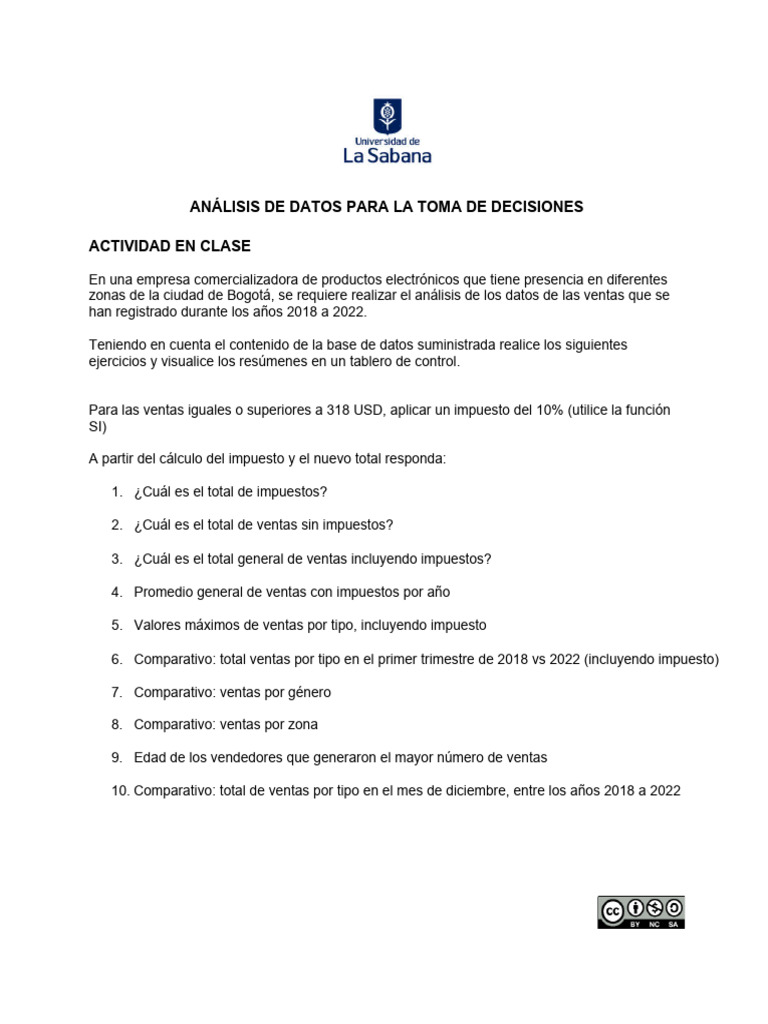 Universidad de
La Sabana

ANÁLISIS DE DATOS PARA LA TOMA DE DECISIONES

ACTIVIDAD EN CLASE

En una empresa comercializadora de productos electrónicos que tiene presencia en diferentes zonas de la ciudad de Bogotá, se requiere realizar el análisis de los datos de las ventas que se han registrado durante los años 2018 a 2022.

Teniendo en cuenta el contenido de la base de datos suministrada realice los siguientes ejercicios y visualice los resúmenes en un tablero de control.

Para las ventas iguales o superiores a 318 USD, aplicar un impuesto del 10% (utilice la función SI)

A partir del cálculo del impuesto y el nuevo total responda:

1. ¿Cuál es el total de impuestos?

2. ¿Cuál es el total de ventas sin impuestos?

3. ¿Cuál es el total general de ventas incluyendo impuestos?

4. Promedio general de ventas con impuestos por año

5. Valores máximos de ventas por tipo, incluyendo impuesto

6. Comparativo: total ventas por tipo en el primer trimestre de 2018 vs 2022 (incluyendo impuesto)

7. Comparativo: ventas por género

8. Comparativo: ventas por zona

9. Edad de los vendedores que generaron el mayor número de ventas

10. Comparativo: total de ventas por tipo en el mes de diciembre, entre los años 2018 a 2022

cc BY NC SA